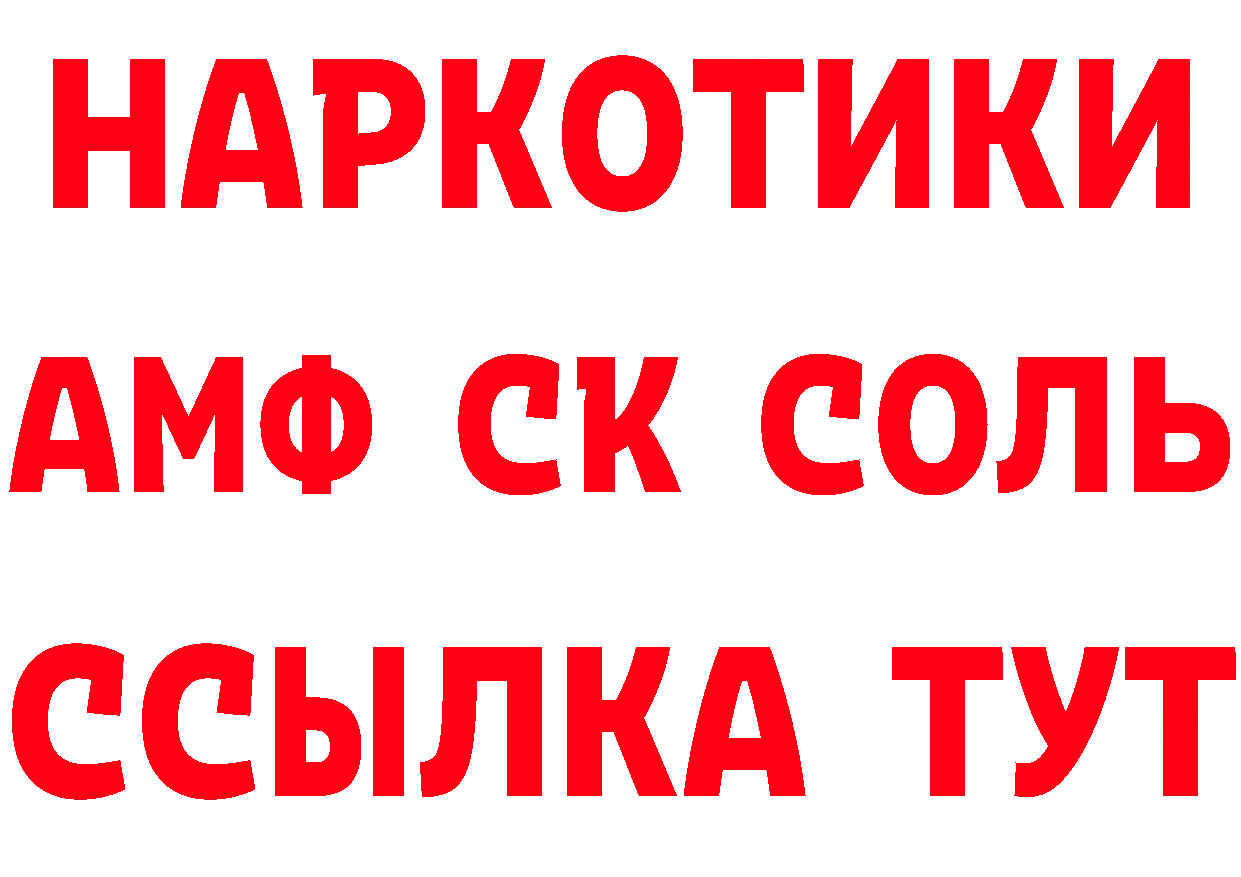 НАРКОТИКИ
АМФ СК СОЛЬ
ССЫЛКА ТУТ